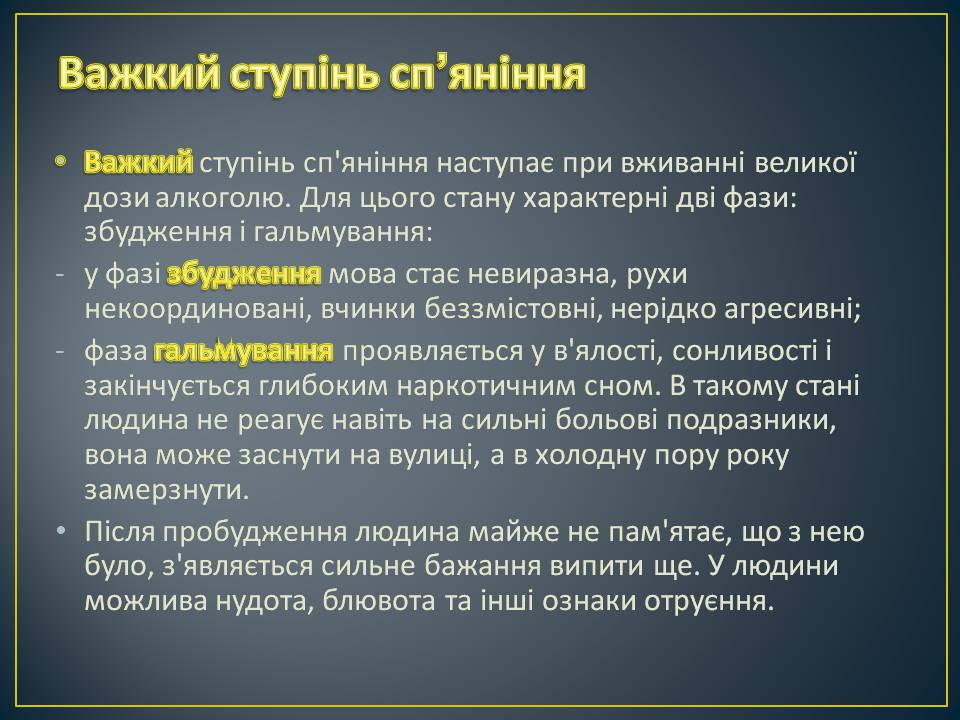 Важкий ступінь сп’яніння

• Важкий ступінь сп'яніння наступає при вживанні великої дози алкоголю. Для цього стану характерні дві фази: збудження і гальмування:

- у фазі збудження мова стає невиразна, рухи некоординовані, вчинки беззмістовні, нерідко агресивні;

- фаза гальмування проявляється у в'ялості, сонливості і закінчується глибоким наркотичним сном. В такому стані людина не реагує навіть на сильні больові подразники, вона може заснути на вулиці, а в холодну пору року замерзнути.

• Після пробудження людина майже не пам'ятає, що з нею було, з'являється сильне бажання випити ще. У людини можлива нудота, блювота та інші ознаки отруєння.